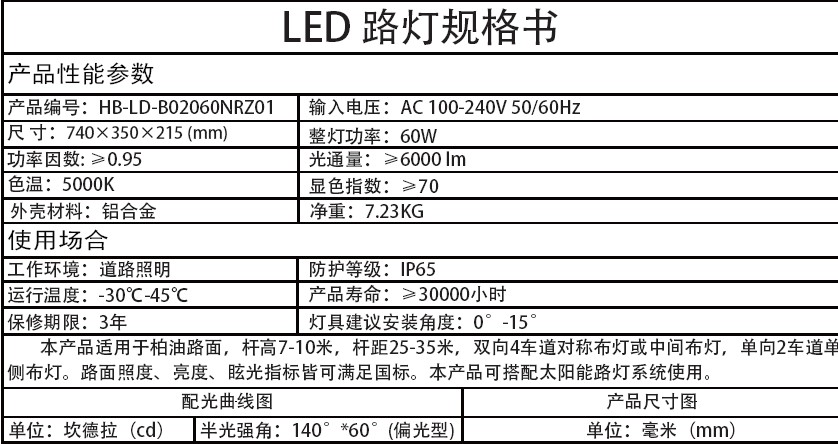 LED 路灯规格书

产品性能参数

| 产品编号：HB-LD-B02060NRZ01 | 输入电压：AC 100-240V 50/60Hz |
|---|---|
| 尺寸：740×350×215 (mm) | 整灯功率：60W |
| 功率因数：≥0.95 | 光通量：≥6000 lm |
| 色温：5000K | 显色指数：≥70 |
| 外壳材料：铝合金 | 净重：7.23KG |

使用场合

| 工作环境：道路照明 | 防护等级：IP65 |
|---|---|
| 运行温度：-30℃-45℃ | 产品寿命：≥30000小时 |
| 保修期限：3年 | 灯具建议安装角度：0°-15° |

本产品适用于柏油路面，杆高7-10米，杆距25-35米，双向4车道对称布灯或中间布灯，单向2车道单侧布灯。路面照度、亮度、眩光指标皆可满足国标。本产品可搭配太阳能路灯系统使用。

| 配光曲线图 | | 产品尺寸图 |
|---|---|---|
| 单位：坎德拉（cd） | 半光强角：140°*60°(偏光型) | 单位：毫米（mm） |